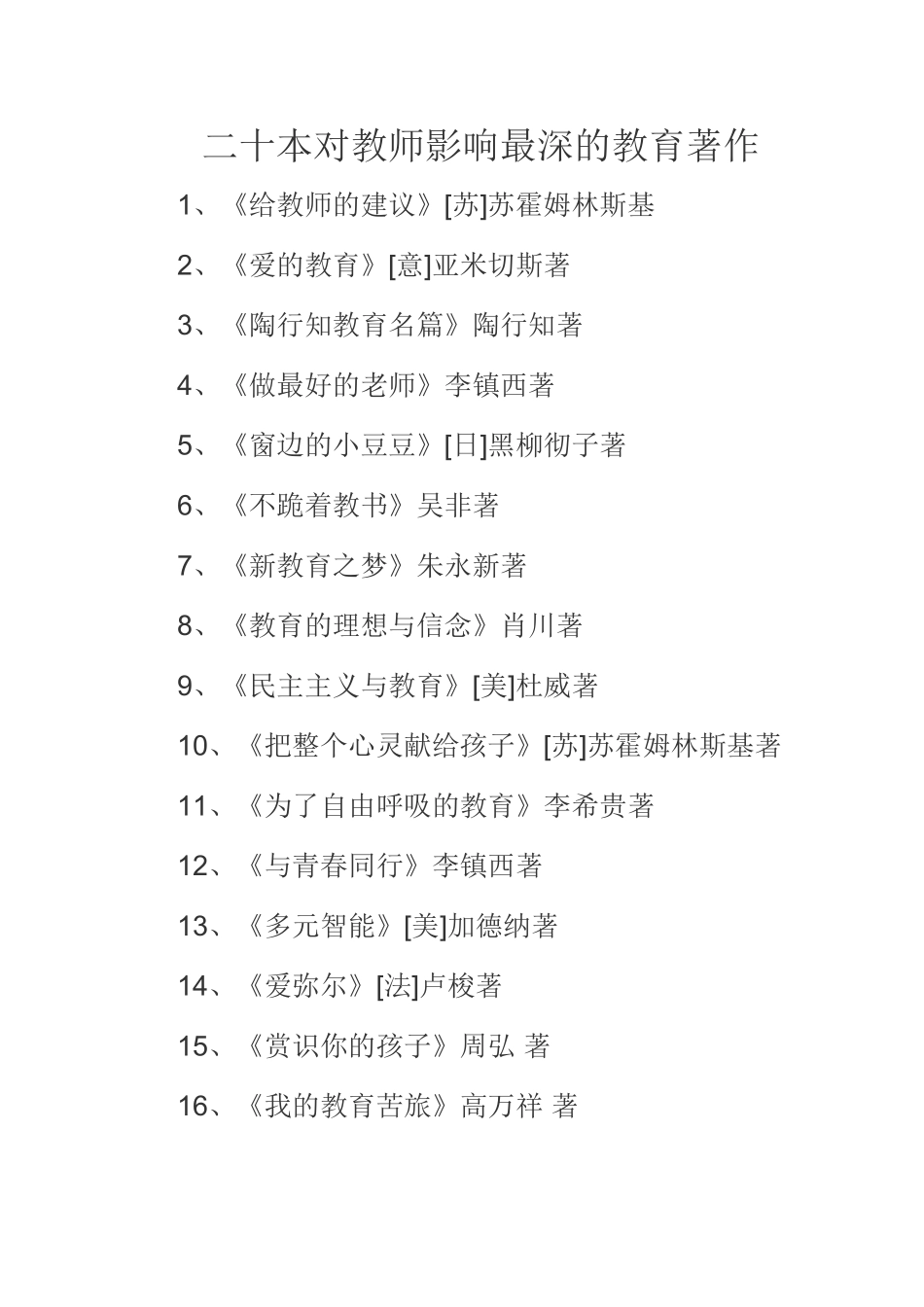 二十本对教师影响最深的教育著作

1、《给教师的建议》[苏]苏霍姆林斯基

2、《爱的教育》[意]亚米切斯著

3、《陶行知教育名篇》陶行知著

4、《做最好的老师》李镇西著

5、《窗边的小豆豆》[日]黑柳彻子著

6、《不跪着教书》吴非著

7、《新教育之梦》朱永新著

8、《教育的理想与信念》肖川著

9、《民主主义与教育》[美]杜威著

10、《把整个心灵献给孩子》[苏]苏霍姆林斯基著

11、《为了自由呼吸的教育》李希贵著

12、《与青春同行》李镇西著

13、《多元智能》[美]加德纳著

14、《爱弥尔》[法]卢梭著

15、《赏识你的孩子》周弘 著

16、《我的教育苦旅》高万祥 著